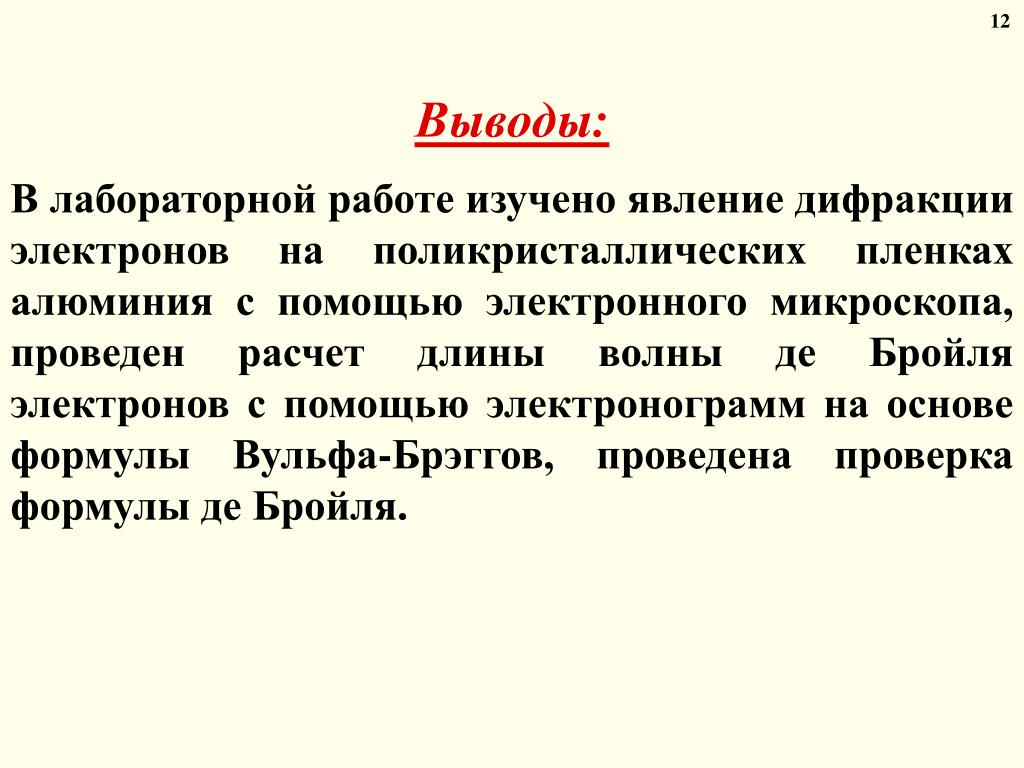 12

Выводы:

В лабораторной работе изучено явление дифракции электронов на поликристаллических пленках алюминия с помощью электронного микроскопа, проведен расчет длины волны де Бройля электронов с помощью электронограмм на основе формулы Вульфа-Брэггов, проведена проверка формулы де Бройля.